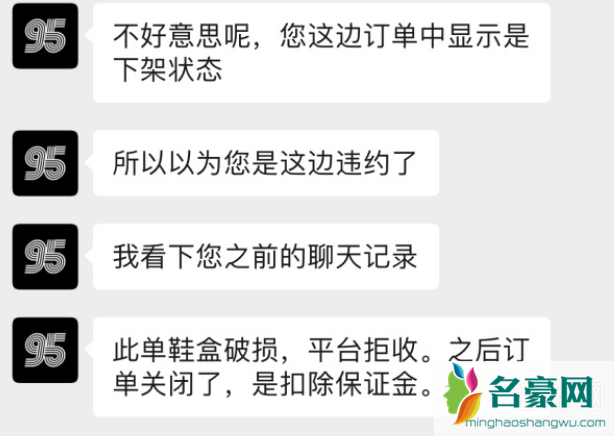 95

不好意思呢，您这边订单中显示是下架状态

95

所以以为您是这边违约了

95

我看下您之前的聊天记录

95

此单鞋盒破损，平台拒收。之后订单关闭了，是扣除保证金。

名豪网
minghaoshangwu.com